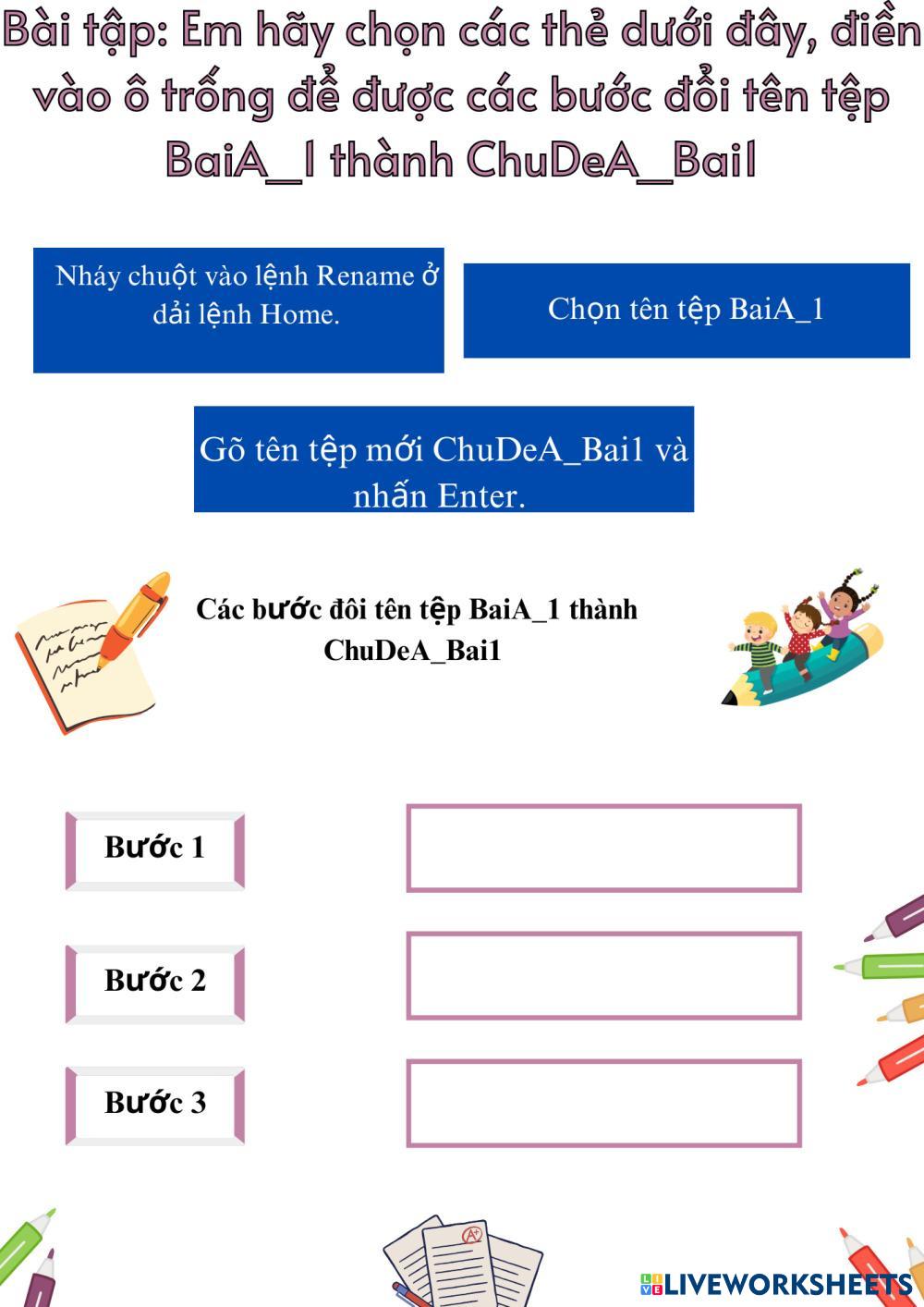 Bài tập: Em hãy chọn các thẻ dưới đây, điền vào ô trống để được các bước đổi tên tệp BaiA_1 thành ChuDeA_Bai1

Nháy chuột vào lệnh Rename ở dải lệnh Home.

Chọn tên tệp BaiA_1

Gõ tên tệp mới ChuDeA_Bai1 và nhấn Enter.

Các bước đôi tên tệp BaiA_1 thành ChuDeA_Bai1

Bước 1

Bước 2

Bước 3

LIVEWORKSHEETS